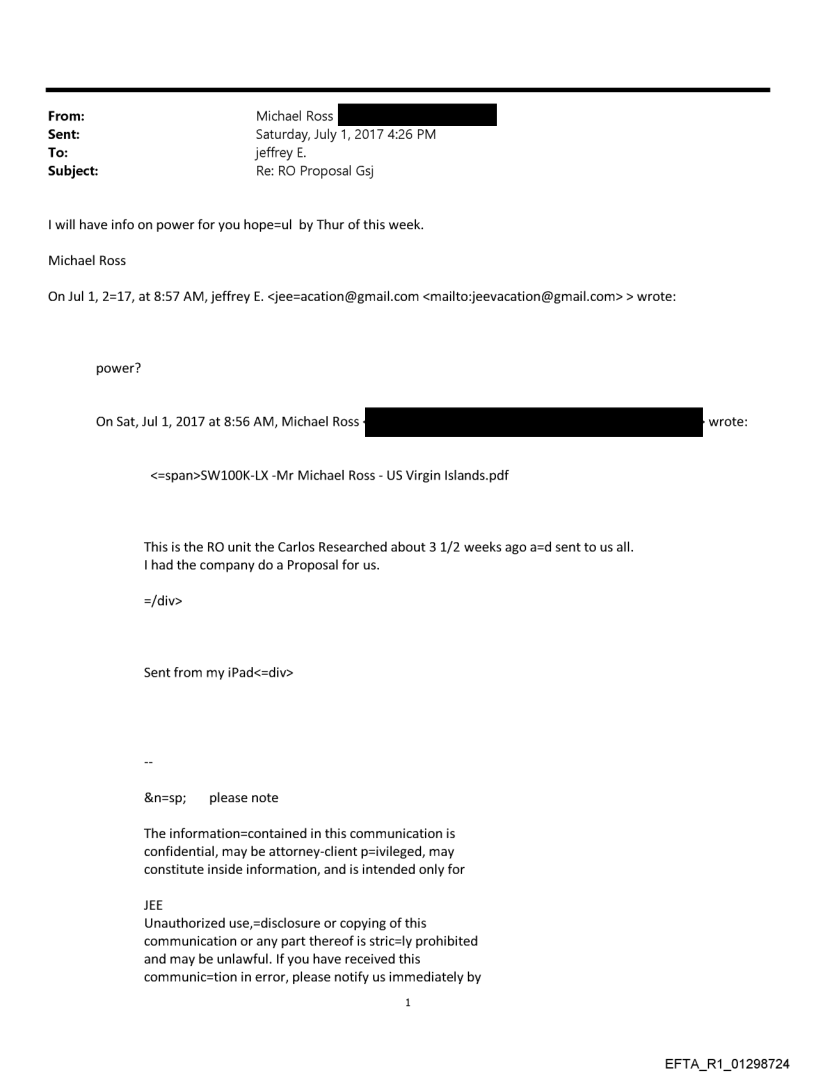 From: Michael Ross
Sent: Saturday, July 1, 2017 4:26 PM
To: jeffrey E.
Subject: Re: RO Proposal Gsj

I will have info on power for you hope=ul by Thur of this week.

Michael Ross

On Jul 1, 2=17, at 8:57 AM, jeffrey E. <jee=acation@gmail.com <mailto:jeevacation@gmail.com> > wrote:

power?

On Sat, Jul 1, 2017 at 8:56 AM, Michael Ross wrote:

<=span>SW100K-LX -Mr Michael Ross - US Virgin Islands.pdf

This is the RO unit the Carlos Researched about 3 1/2 weeks ago a=d sent to us all.
I had the company do a Proposal for us.

=/div>

Sent from my iPad<=div>

--

&n=sp; please note

The information=contained in this communication is confidential, may be attorney-client p=ivileged, may constitute inside information, and is intended only for

JEE
Unauthorized use,=disclosure or copying of this communication or any part thereof is stric=ly prohibited and may be unlawful. If you have received this communic=tion in error, please notify us immediately by

1

EFTA_R1_01298724